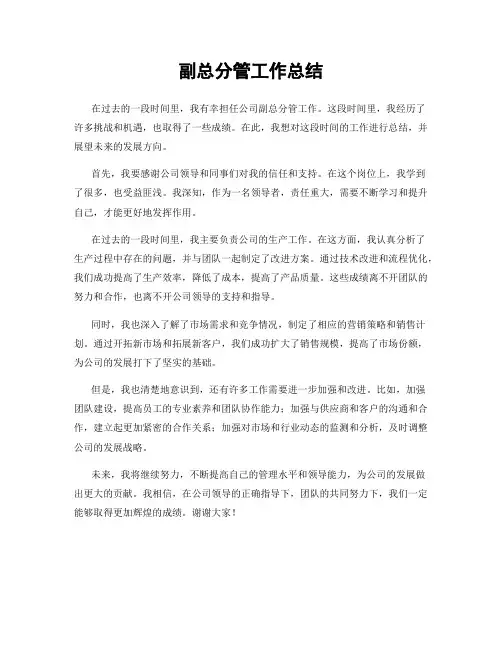 副总分管工作总结

在过去的一段时间里，我有幸担任公司副总分管工作。这段时间里，我经历了许多挑战和机遇，也取得了一些成绩。在此，我想对这段时间的工作进行总结，并展望未来的发展方向。

首先，我要感谢公司领导和同事们对我的信任和支持。在这个岗位上，我学到了很多，也受益匪浅。我深知，作为一名领导者，责任重大，需要不断学习和提升自己，才能更好地发挥作用。

在过去的一段时间里，我主要负责公司的生产工作。在这方面，我认真分析了生产过程中存在的问题，并与团队一起制定了改进方案。通过技术改进和流程优化，我们成功提高了生产效率，降低了成本，提高了产品质量。这些成绩离不开团队的努力和合作，也离不开公司领导的支持和指导。

同时，我也深入了解了市场需求和竞争情况，制定了相应的营销策略和销售计划。通过开拓新市场和拓展新客户，我们成功扩大了销售规模，提高了市场份额，为公司的发展打下了坚实的基础。

但是，我也清楚地意识到，还有许多工作需要进一步加强和改进。比如，加强团队建设，提高员工的专业素养和团队协作能力；加强与供应商和客户的沟通和合作，建立起更加紧密的合作关系；加强对市场和行业动态的监测和分析，及时调整公司的发展战略。

未来，我将继续努力，不断提高自己的管理水平和领导能力，为公司的发展做出更大的贡献。我相信，在公司领导的正确指导下，团队的共同努力下，我们一定能够取得更加辉煌的成绩。谢谢大家！